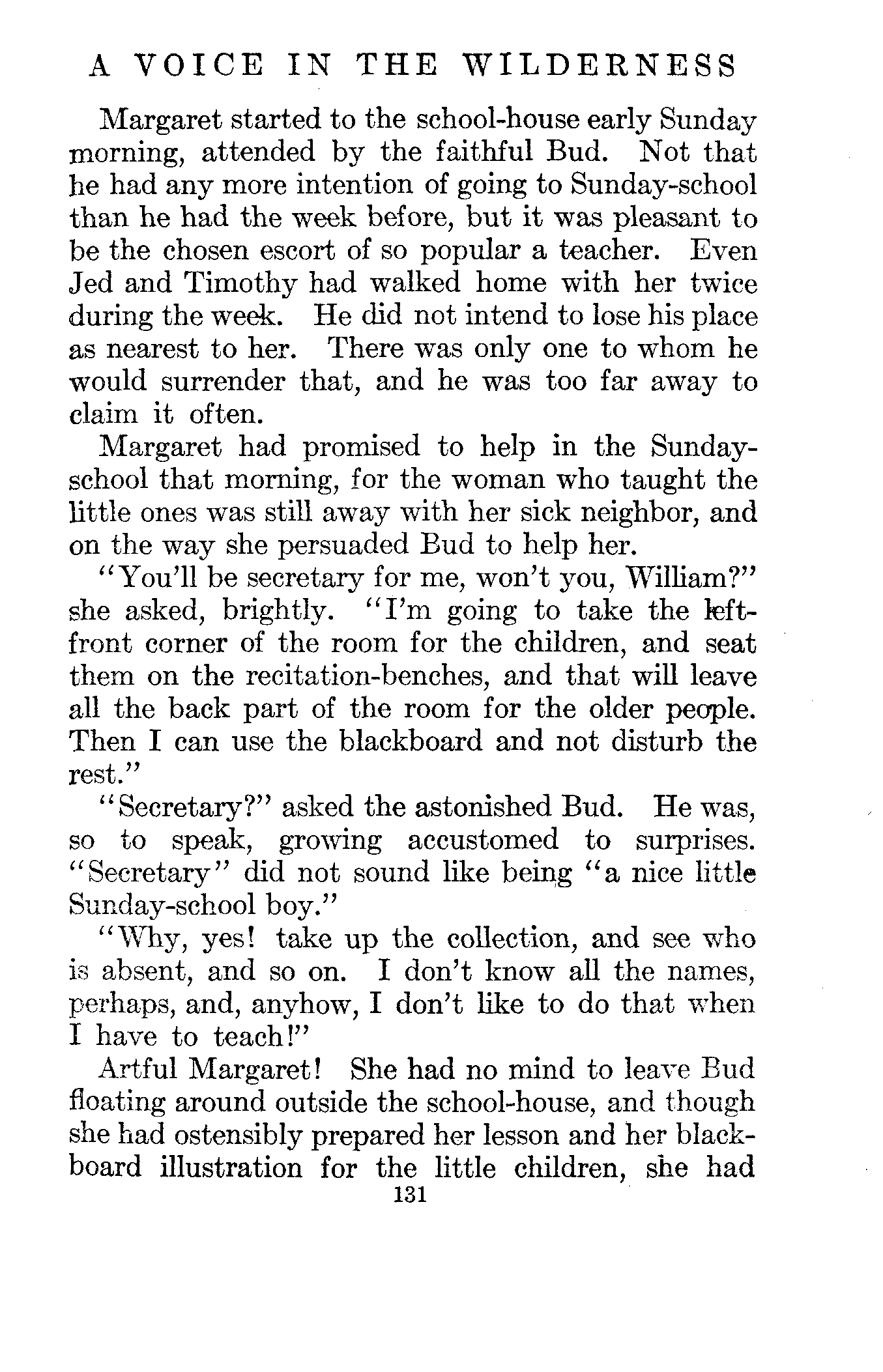 A VOICE IN THE WILDERNESS

Margaret started to the school-house early Sunday morning, attended by the faithful Bud. Not that he had any more intention of going to Sunday-school than he had the week before, but it was pleasant to be the chosen escort of so popular a teacher. Even Jed and Timothy had walked home with her twice during the week. He did not intend to lose his place as nearest to her. There was only one to whom he would surrender that, and he was too far away to claim it often.

Margaret had promised to help in the Sunday-school that morning, for the woman who taught the little ones was still away with her sick neighbor, and on the way she persuaded Bud to help her.

"You'll be secretary for me, won't you, William?" she asked, brightly. "I'm going to take the left-front corner of the room for the children, and seat them on the recitation-benches, and that will leave all the back part of the room for the older people. Then I can use the blackboard and not disturb the rest."

"Secretary?" asked the astonished Bud. He was, so to speak, growing accustomed to surprises. "Secretary" did not sound like being "a nice little Sunday-school boy."

"Why, yes! take up the collection, and see who is absent, and so on. I don't know all the names, perhaps, and, anyhow, I don't like to do that when I have to teach!"

Artful Margaret! She had no mind to leave Bud floating around outside the school-house, and though she had ostensibly prepared her lesson and her blackboard illustration for the little children, she had

131